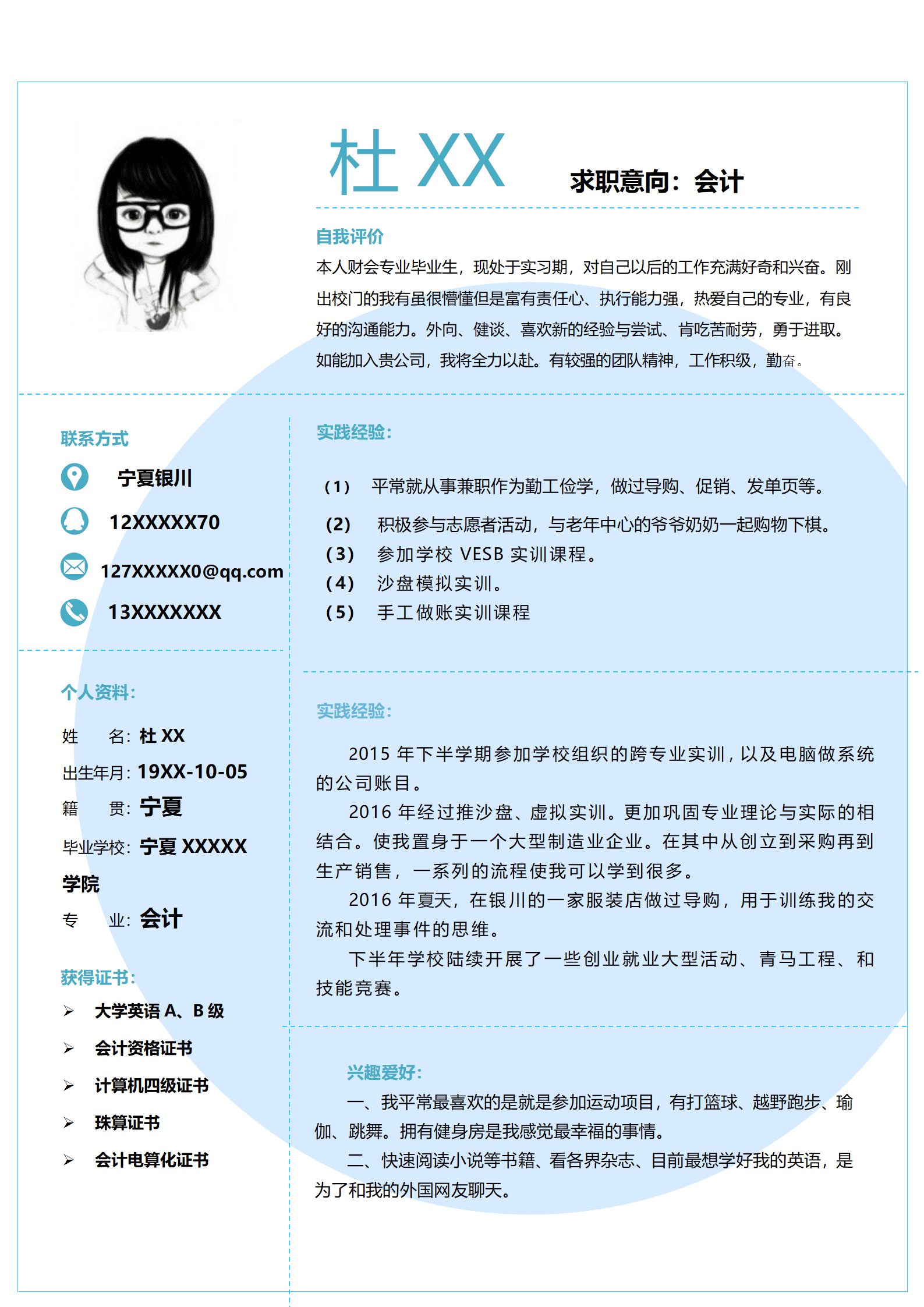 杜 XX

求职意向：会计

自我评价

本人财会专业毕业生，现处于实习期，对自己以后的工作充满好奇和兴奋。刚出校门的我有虽很懵懂但是富有责任心、执行能力强，热爱自己的专业，有良好的沟通能力。外向、健谈、喜欢新的经验与尝试、肯吃苦耐劳，勇于进取。如能加入贵公司，我将全力以赴。有较强的团队精神，工作积级，勤奋。

联系方式

宁夏银川

12XXXXX70

127XXXXX0@qq.com

13XXXXXXX

个人资料:

姓　名：杜 XX

出生年月：19XX-10-05

籍　贯：宁夏

毕业学校：宁夏 XXXXX 学院

专　业：会计

获得证书:

➢ 大学英语 A、B 级

➢ 会计资格证书

➢ 计算机四级证书

➢ 珠算证书

➢ 会计电算化证书

实践经验:

（1） 平常就从事兼职作为勤工俭学，做过导购、促销、发单页等。

（2） 积极参与志愿者活动，与老年中心的爷爷奶奶一起购物下棋。

（3） 参加学校 VESB 实训课程。

（4） 沙盘模拟实训。

（5） 手工做账实训课程

实践经验:

2015 年下半学期参加学校组织的跨专业实训，以及电脑做系统的公司账目。

2016 年经过推沙盘、虚拟实训。更加巩固专业理论与实际的相结合。使我置身于一个大型制造业企业。在其中从创立到采购再到生产销售，一系列的流程使我可以学到很多。

2016 年夏天，在银川的一家服装店做过导购，用于训练我的交流和处理事件的思维。

下半年学校陆续开展了一些创业就业大型活动、青马工程、和技能竞赛。

兴趣爱好:

一、我平常最喜欢的是就是参加运动项目，有打篮球、越野跑步、瑜伽、跳舞。拥有健身房是我感觉最幸福的事情。

二、快速阅读小说等书籍、看各界杂志、目前最想学好我的英语，是为了和我的外国网友聊天。